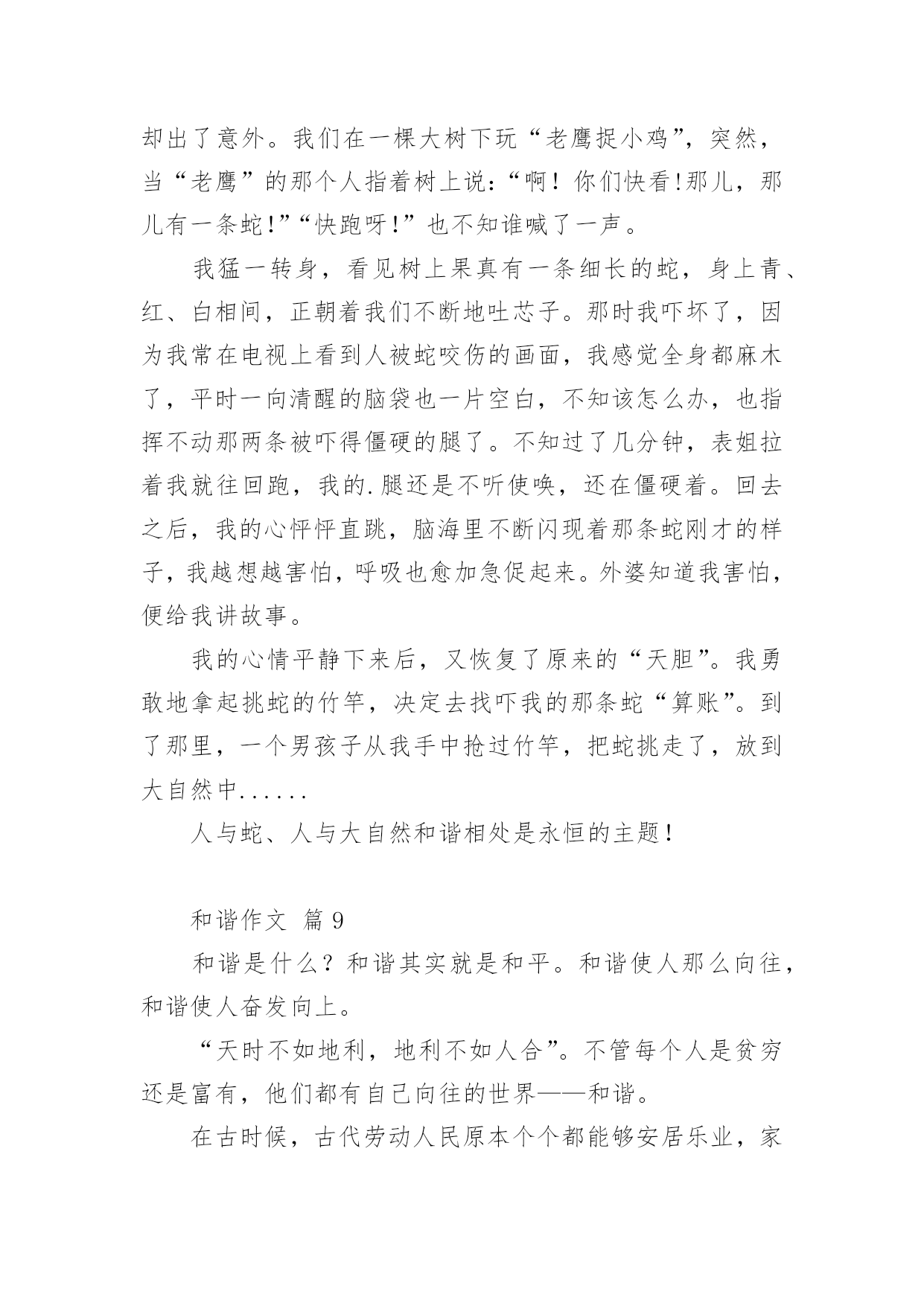 却出了意外。我们在一棵大树下玩“老鹰捉小鸡”，突然，当“老鹰”的那个人指着树上说：“啊！你们快看!那儿，那儿有一条蛇!”“快跑呀!”也不知谁喊了一声。

我猛一转身，看见树上果真有一条细长的蛇，身上青、红、白相间，正朝着我们不断地吐芯子。那时我吓坏了，因为我常在电视上看到人被蛇咬伤的画面，我感觉全身都麻木了，平时一向清醒的脑袋也一片空白，不知该怎么办，也指挥不动那两条被吓得僵硬的腿了。不知过了几分钟，表姐拉着我就往回跑，我的.腿还是不听使唤，还在僵硬着。回去之后，我的心怦怦直跳，脑海里不断闪现着那条蛇刚才的样子，我越想越害怕，呼吸也愈加急促起来。外婆知道我害怕，便给我讲故事。

我的心情平静下来后，又恢复了原来的“天胆”。我勇敢地拿起挑蛇的竹竿，决定去找吓我的那条蛇“算账”。到了那里，一个男孩子从我手中抢过竹竿，把蛇挑走了，放到大自然中......

人与蛇、人与大自然和谐相处是永恒的主题！

和谐作文 篇9

和谐是什么？和谐其实就是和平。和谐使人那么向往，和谐使人奋发向上。

“天时不如地利，地利不如人合”。不管每个人是贫穷还是富有，他们都有自己向往的世界——和谐。

在古时候，古代劳动人民原本个个都能够安居乐业，家